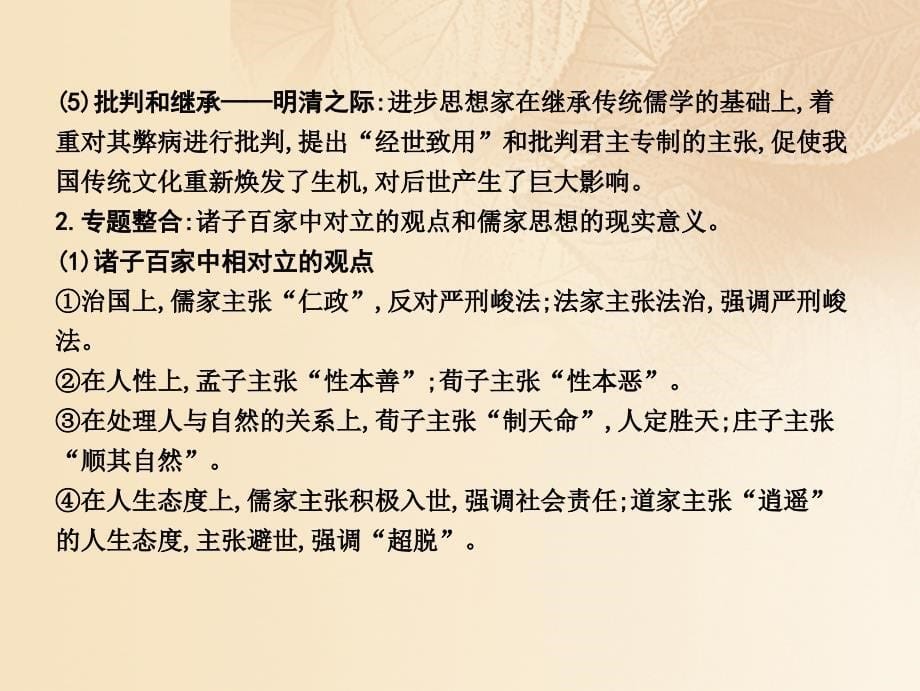 (5)批判和继承——明清之际:进步思想家在继承传统儒学的基础上,着重对其弊病进行批判,提出“经世致用”和批判君主专制的主张,促使我国传统文化重新焕发了生机,对后世产生了巨大影响。
2.专题整合:诸子百家中对立的观点和儒家思想的现实意义。
(1)诸子百家中相对立的观点
①治国上,儒家主张“仁政”,反对严刑峻法;法家主张法治,强调严刑峻法。
②在人性上,孟子主张“性本善”;荀子主张“性本恶”。
③在处理人与自然的关系上,荀子主张“制天命”,人定胜天;庄子主张“顺其自然”。
④在人生态度上,儒家主张积极入世,强调社会责任;道家主张“逍遥”的人生态度,主张避世,强调“超脱”。